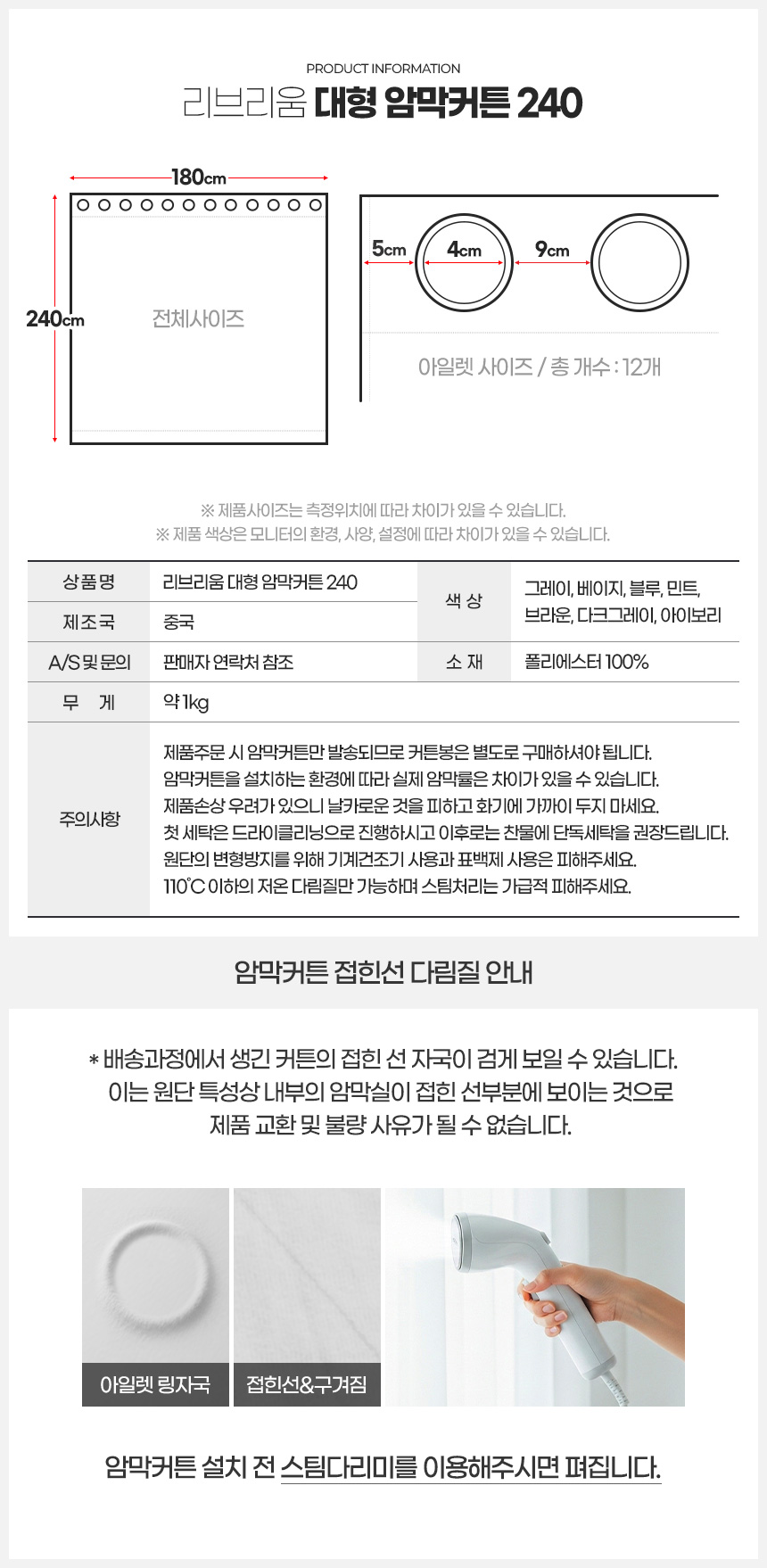 PRODUCT INFORMATION
리브리움 대형 암막커튼 240

180cm
240cm
전체사이즈

5cm 4cm 9cm
아일렛 사이즈 / 총 개수 : 12개

※ 제품사이즈는 측정위치에 따라 차이가 있을 수 있습니다.
※ 제품 색상은 모니터의 환경, 사양, 설정에 따라 차이가 있을 수 있습니다.

| 상품명 | 리브리움 대형 암막커튼 240 | 색 상 | 그레이, 베이지, 블루, 민트, 브라운, 다크그레이, 아이보리 |
|---|---|---|---|
| 제조국 | 중국 | | |
| A/S 및 문의 | 판매자 연락처 참조 | 소 재 | 폴리에스터 100% |
| 무 게 | 약 1kg | | |
| 주의사항 | 제품주문 시 암막커튼만 발송되므로 커튼봉은 별도로 구매하셔야 됩니다. 암막커튼을 설치하는 환경에 따라 실제 암막률은 차이가 있을 수 있습니다. 제품손상 우려가 있으니 날카로운 것을 피하고 화기에 가까이 두지 마세요. 첫 세탁은 드라이클리닝으로 진행하시고 이후로는 찬물에 단독세탁을 권장드립니다. 원단의 변형방지를 위해 기계건조기 사용과 표백제 사용은 피해주세요. 110°C 이하의 저온 다림질만 가능하며 스팀처리는 가급적 피해주세요. | | |

암막커튼 접힌선 다림질 안내

* 배송과정에서 생긴 커튼의 접힌 선 자국이 검게 보일 수 있습니다.
이는 원단 특성상 내부의 암막실이 접힌 선부분에 보이는 것으로 제품 교환 및 불량 사유가 될 수 없습니다.

아일렛 링자국
접힌선&구겨짐

암막커튼 설치 전 스팀다리미를 이용해주시면 펴집니다.